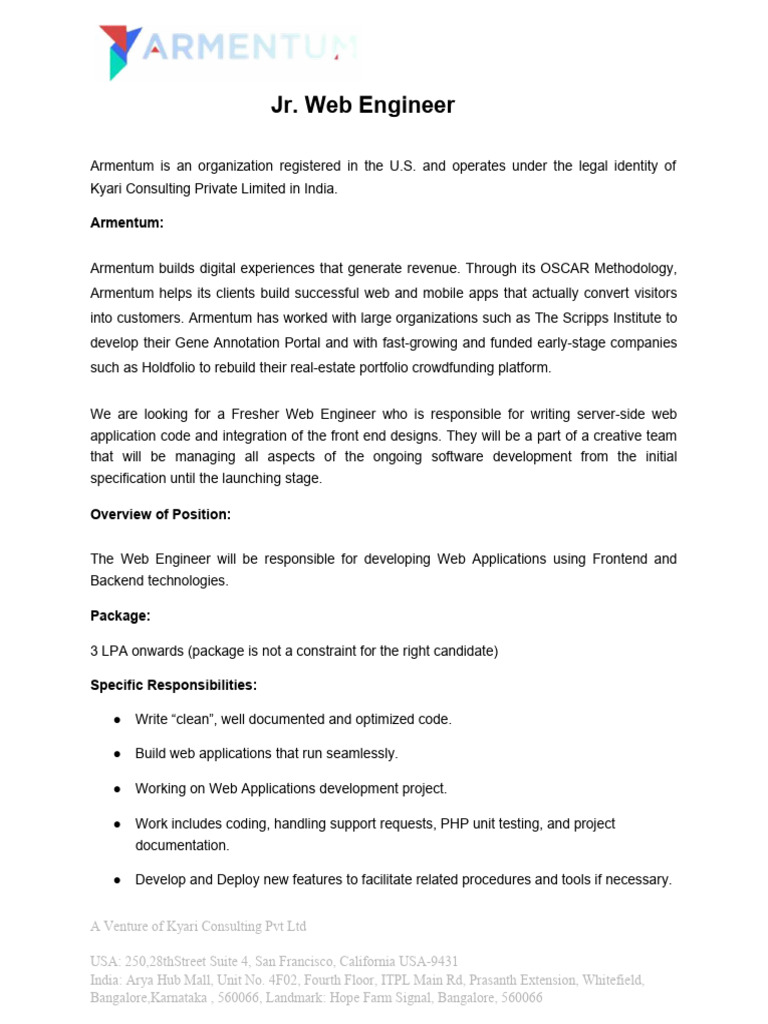 ARMENTUM

Jr. Web Engineer

Armentum is an organization registered in the U.S. and operates under the legal identity of Kyari Consulting Private Limited in India.

Armentum:

Armentum builds digital experiences that generate revenue. Through its OSCAR Methodology, Armentum helps its clients build successful web and mobile apps that actually convert visitors into customers. Armentum has worked with large organizations such as The Scripps Institute to develop their Gene Annotation Portal and with fast-growing and funded early-stage companies such as Holdfolio to rebuild their real-estate portfolio crowdfunding platform.

We are looking for a Fresher Web Engineer who is responsible for writing server-side web application code and integration of the front end designs. They will be a part of a creative team that will be managing all aspects of the ongoing software development from the initial specification until the launching stage.

Overview of Position:

The Web Engineer will be responsible for developing Web Applications using Frontend and Backend technologies.

Package:

3 LPA onwards (package is not a constraint for the right candidate)

Specific Responsibilities:

● Write “clean”, well documented and optimized code.

● Build web applications that run seamlessly.

● Working on Web Applications development project.

● Work includes coding, handling support requests, PHP unit testing, and project documentation.

● Develop and Deploy new features to facilitate related procedures and tools if necessary.

A Venture of Kyari Consulting Pvt Ltd

USA: 250,28thStreet Suite 4, San Francisco, California USA-9431
India: Arya Hub Mall, Unit No. 4F02, Fourth Floor, ITPL Main Rd, Prasanth Extension, Whitefield, Bangalore,Karnataka , 560066, Landmark: Hope Farm Signal, Bangalore, 560066